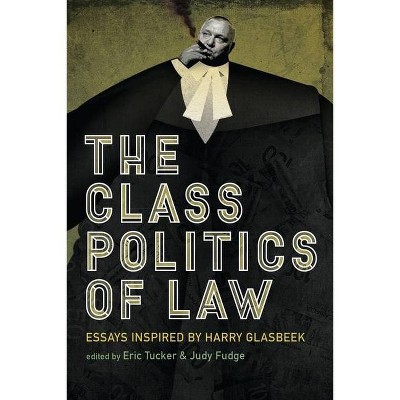 THE CLASS POLITICS OF LAW

ESSAYS INSPIRED BY HARRY GLASBEEK

edited by Eric Tucker & Judy Fudge